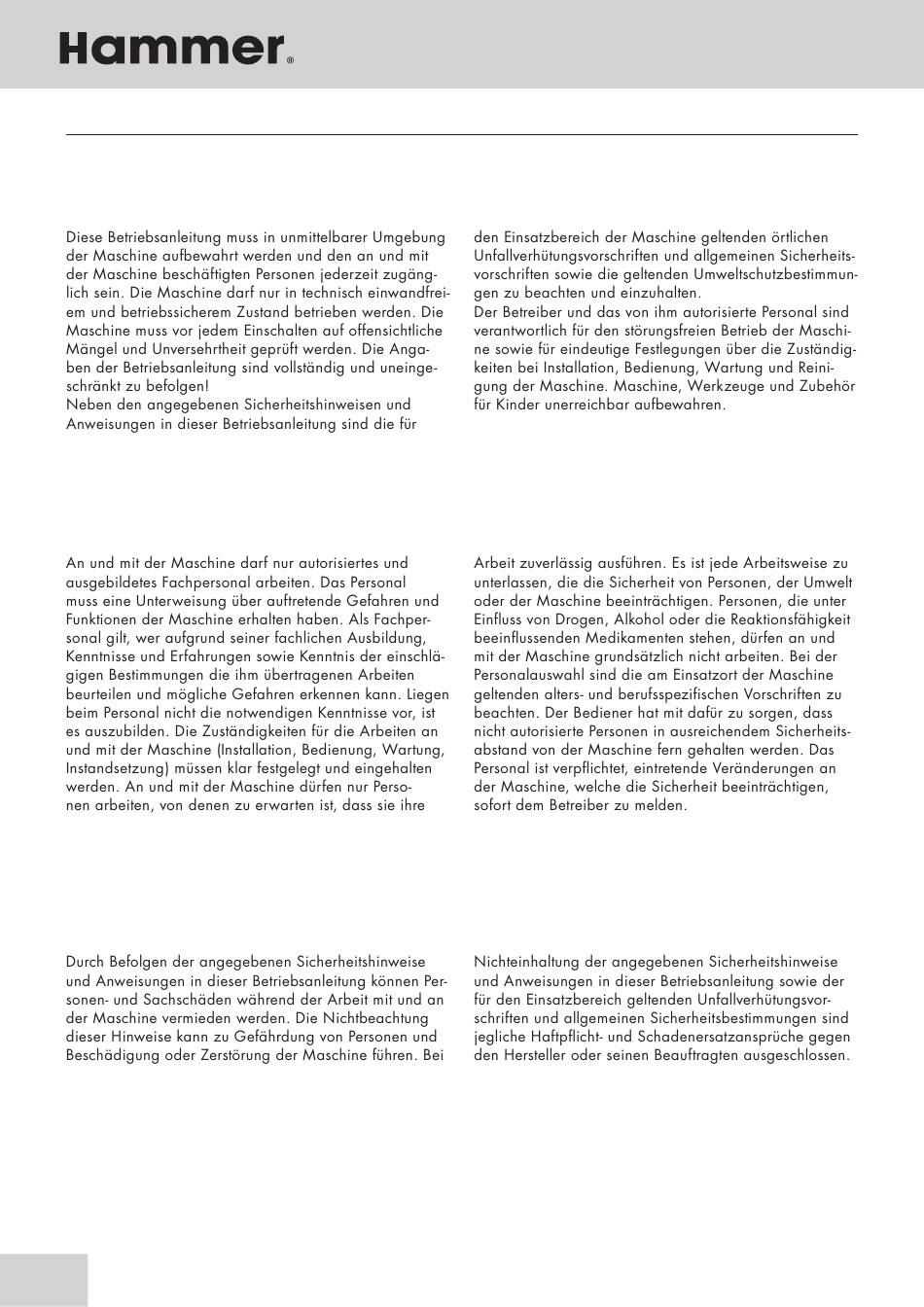 Hammer®

Diese Betriebsanleitung muss in unmittelbarer Umgebung der Maschine aufbewahrt werden und den an und mit der Maschine beschäftigten Personen jederzeit zugänglich sein. Die Maschine darf nur in technisch einwandfreiem und betriebssicherem Zustand betrieben werden. Die Maschine muss vor jedem Einschalten auf offensichtliche Mängel und Unversehrtheit geprüft werden. Die Angaben der Betriebsanleitung sind vollständig und uneingeschränkt zu befolgen!
Neben den angegebenen Sicherheitshinweisen und Anweisungen in dieser Betriebsanleitung sind die für den Einsatzbereich der Maschine geltenden örtlichen Unfallverhütungsvorschriften und allgemeinen Sicherheitsvorschriften sowie die geltenden Umweltschutzbestimmungen zu beachten und einzuhalten.
Der Betreiber und das von ihm autorisierte Personal sind verantwortlich für den störungsfreien Betrieb der Maschine sowie für eindeutige Festlegungen über die Zuständigkeiten bei Installation, Bedienung, Wartung und Reinigung der Maschine. Maschine, Werkzeuge und Zubehör für Kinder unerreichbar aufbewahren.

An und mit der Maschine darf nur autorisiertes und ausgebildetes Fachpersonal arbeiten. Das Personal muss eine Unterweisung über auftretende Gefahren und Funktionen der Maschine erhalten haben. Als Fachpersonal gilt, wer aufgrund seiner fachlichen Ausbildung, Kenntnisse und Erfahrungen sowie Kenntnis der einschlägigen Bestimmungen die ihm übertragenen Arbeiten beurteilen und mögliche Gefahren erkennen kann. Liegen beim Personal nicht die notwendigen Kenntnisse vor, ist es auszubilden. Die Zuständigkeiten für die Arbeiten an und mit der Maschine (Installation, Bedienung, Wartung, Instandsetzung) müssen klar festgelegt und eingehalten werden. An und mit der Maschine dürfen nur Personen arbeiten, von denen zu erwarten ist, dass sie ihre Arbeit zuverlässig ausführen. Es ist jede Arbeitsweise zu unterlassen, die die Sicherheit von Personen, der Umwelt oder der Maschine beeinträchtigen. Personen, die unter Einfluss von Drogen, Alkohol oder die Reaktionsfähigkeit beeinflussenden Medikamenten stehen, dürfen an und mit der Maschine grundsätzlich nicht arbeiten. Bei der Personalauswahl sind die am Einsatzort der Maschine geltenden alters- und berufsspezifischen Vorschriften zu beachten. Der Bediener hat mit dafür zu sorgen, dass nicht autorisierte Personen in ausreichendem Sicherheitsabstand von der Maschine fern gehalten werden. Das Personal ist verpflichtet, eintretende Veränderungen an der Maschine, welche die Sicherheit beeinträchtigen, sofort dem Betreiber zu melden.

Durch Befolgen der angegebenen Sicherheitshinweise und Anweisungen in dieser Betriebsanleitung können Personen- und Sachschäden während der Arbeit mit und an der Maschine vermieden werden. Die Nichtbeachtung dieser Hinweise kann zu Gefährdung von Personen und Beschädigung oder Zerstörung der Maschine führen. Bei Nichteinhaltung der angegebenen Sicherheitshinweise und Anweisungen in dieser Betriebsanleitung sowie der für den Einsatzbereich geltenden Unfallverhütungsvorschriften und allgemeinen Sicherheitsbestimmungen sind jegliche Haftpflicht- und Schadenersatzansprüche gegen den Hersteller oder seinen Beauftragten ausgeschlossen.